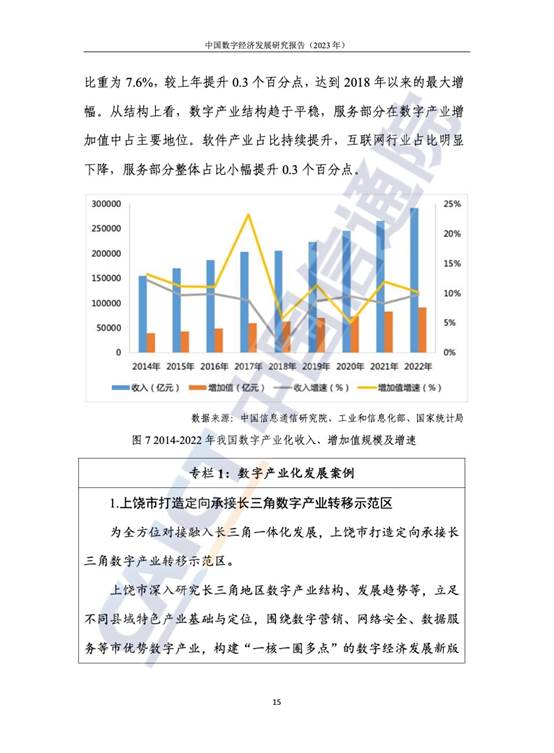 中国数字经济发展研究报告（2023年）

比重为 7.6%，较上年提升 0.3 个百分点，达到 2018 年以来的最大增幅。从结构上看，数字产业结构趋于平稳，服务部分在数字产业增加值中占主要地位。软件产业占比持续提升，互联网行业占比明显下降，服务部分整体占比小幅提升 0.3 个百分点。

300000
250000
200000
150000
100000
50000
0
25%
20%
15%
10%
5%
0%
2014年 2015年 2016年 2017年 2018年 2019年 2020年 2021年 2022年
收入（亿元） 增加值（亿元） 收入增速（%） 增加值增速（%）

数据来源：中国信息通信研究院、工业和信息化部、国家统计局

图 7 2014-2022 年我国数字产业化收入、增加值规模及增速

专栏 1：数字产业化发展案例

1.上饶市打造定向承接长三角数字产业转移示范区

为全方位对接融入长三角一体化发展，上饶市打造定向承接长三角数字产业转移示范区。

上饶市深入研究长三角地区数字产业结构、发展趋势等，立足不同县域特色产业基础与定位，围绕数字营销、网络安全、数据服务等市优势数字产业，构建“一核一圈多点”的数字经济发展新版

CAICT 中国信通院

15